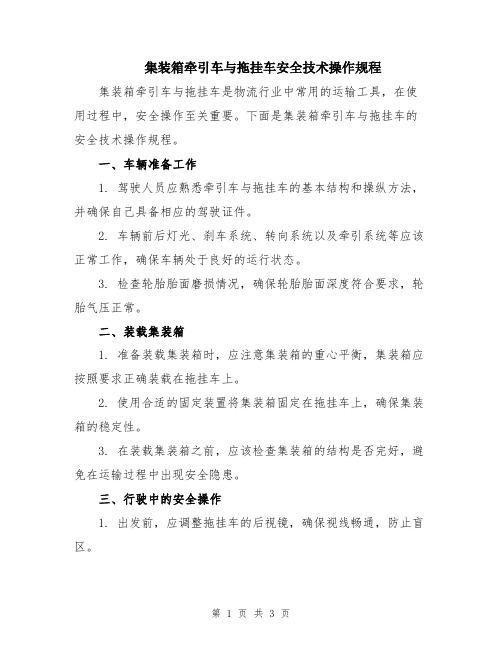 集装箱牵引车与拖挂车安全技术操作规程

集装箱牵引车与拖挂车是物流行业中常用的运输工具，在使用过程中，安全操作至关重要。下面是集装箱牵引车与拖挂车的安全技术操作规程。

一、车辆准备工作

1. 驾驶人员应熟悉牵引车与拖挂车的基本结构和操纵方法，并确保自己具备相应的驾驶证件。

2. 车辆前后灯光、刹车系统、转向系统以及牵引系统等应该正常工作，确保车辆处于良好的运行状态。

3. 检查轮胎胎面磨损情况，确保轮胎胎面深度符合要求，轮胎气压正常。

二、装载集装箱

1. 准备装载集装箱时，应注意集装箱的重心平衡，集装箱应按照要求正确装载在拖挂车上。

2. 使用合适的固定装置将集装箱固定在拖挂车上，确保集装箱的稳定性。

3. 在装载集装箱之前，应该检查集装箱的结构是否完好，避免在运输过程中出现安全隐患。

三、行驶中的安全操作

1. 出发前，应调整拖挂车的后视镜，确保视线畅通，防止盲区。

第 1 页 共 3 页